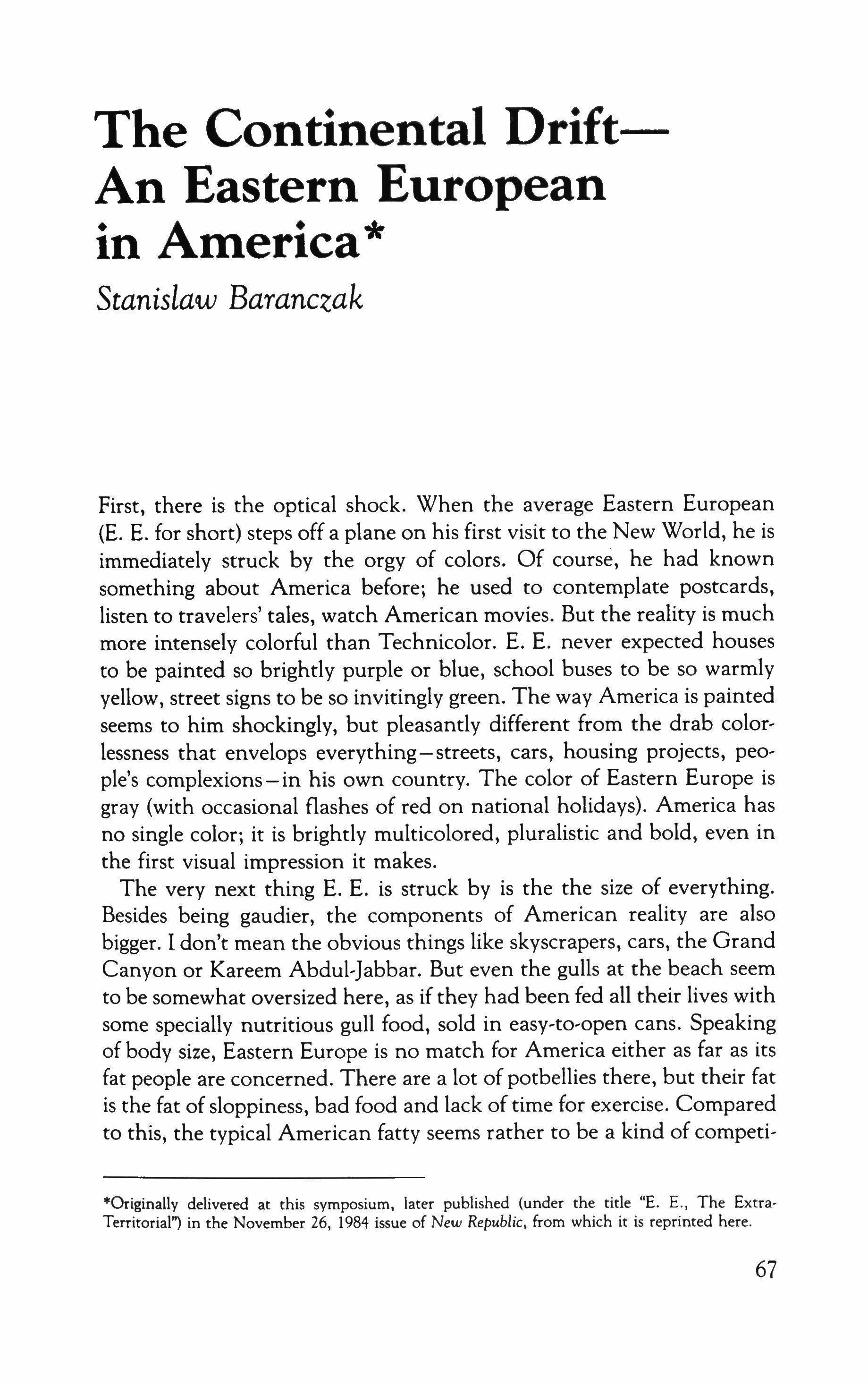 The Continental Drift—
An Eastern European
in America*

Stanislaw Baranczak

First, there is the optical shock. When the average Eastern European (E. E. for short) steps off a plane on his first visit to the New World, he is immediately struck by the orgy of colors. Of course, he had known something about America before; he used to contemplate postcards, listen to travelers' tales, watch American movies. But the reality is much more intensely colorful than Technicolor. E. E. never expected houses to be painted so brightly purple or blue, school buses to be so warmly yellow, street signs to be so invitingly green. The way America is painted seems to him shockingly, but pleasantly different from the drab colorlessness that envelops everything—streets, cars, housing projects, people's complexions—in his own country. The color of Eastern Europe is gray (with occasional flashes of red on national holidays). America has no single color; it is brightly multicolored, pluralistic and bold, even in the first visual impression it makes.

The very next thing E. E. is struck by is the the size of everything. Besides being gaudier, the components of American reality are also bigger. I don't mean the obvious things like skyscrapers, cars, the Grand Canyon or Kareem Abdul-Jabbar. But even the gulls at the beach seem to be somewhat oversized here, as if they had been fed all their lives with some specially nutritious gull food, sold in easy-to-open cans. Speaking of body size, Eastern Europe is no match for America either as far as its fat people are concerned. There are a lot of potbellies there, but their fat is the fat of sloppiness, bad food and lack of time for exercise. Compared to this, the typical American fatty seems rather to be a kind of competi-

*Originally delivered at this symposium, later published (under the title "E. E., The Extra-Territorial") in the November 26, 1984 issue of New Republic, from which it is reprinted here.

67